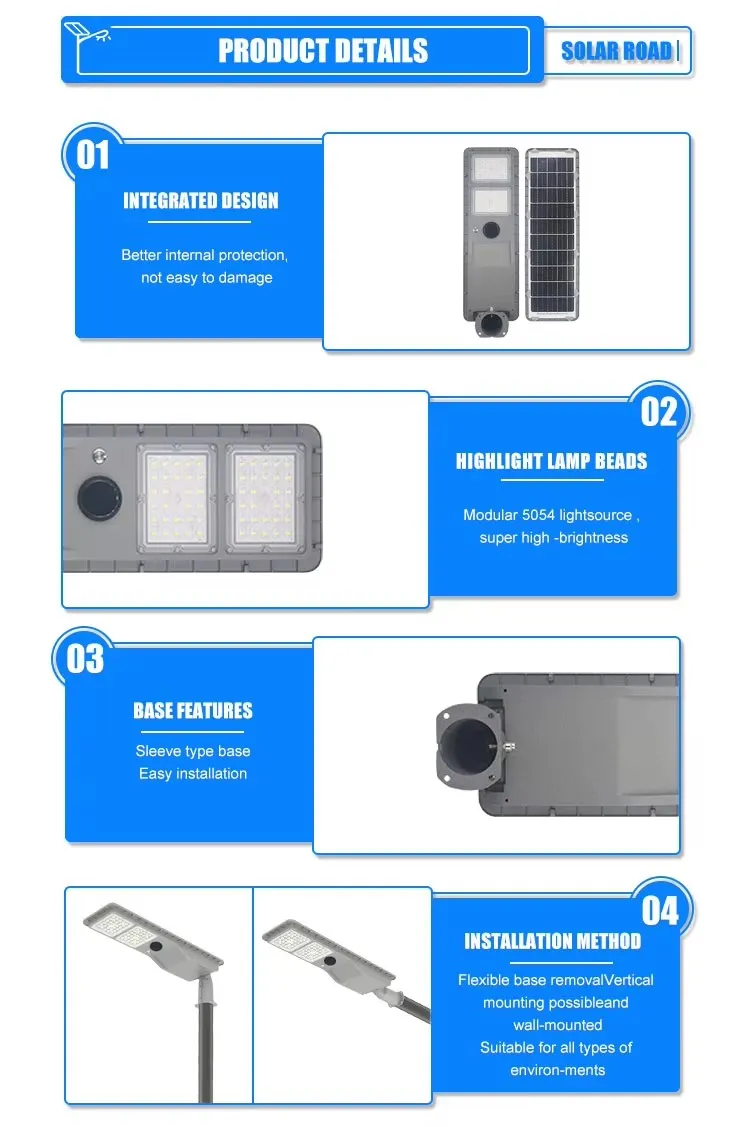 PRODUCT DETAILS

SOLAR ROAD

01

INTEGRATED DESIGN

Better internal protection, not easy to damage

02

HIGHLIGHT LAMP BEADS

Modular 5054 lightsource , super high -brightness

03

BASE FEATURES

Sleeve type base
Easy installation

04

INSTALLATION METHOD

Flexible base removalVertical mounting possibleand wall-mounted
Suitable for all types of environ-ments